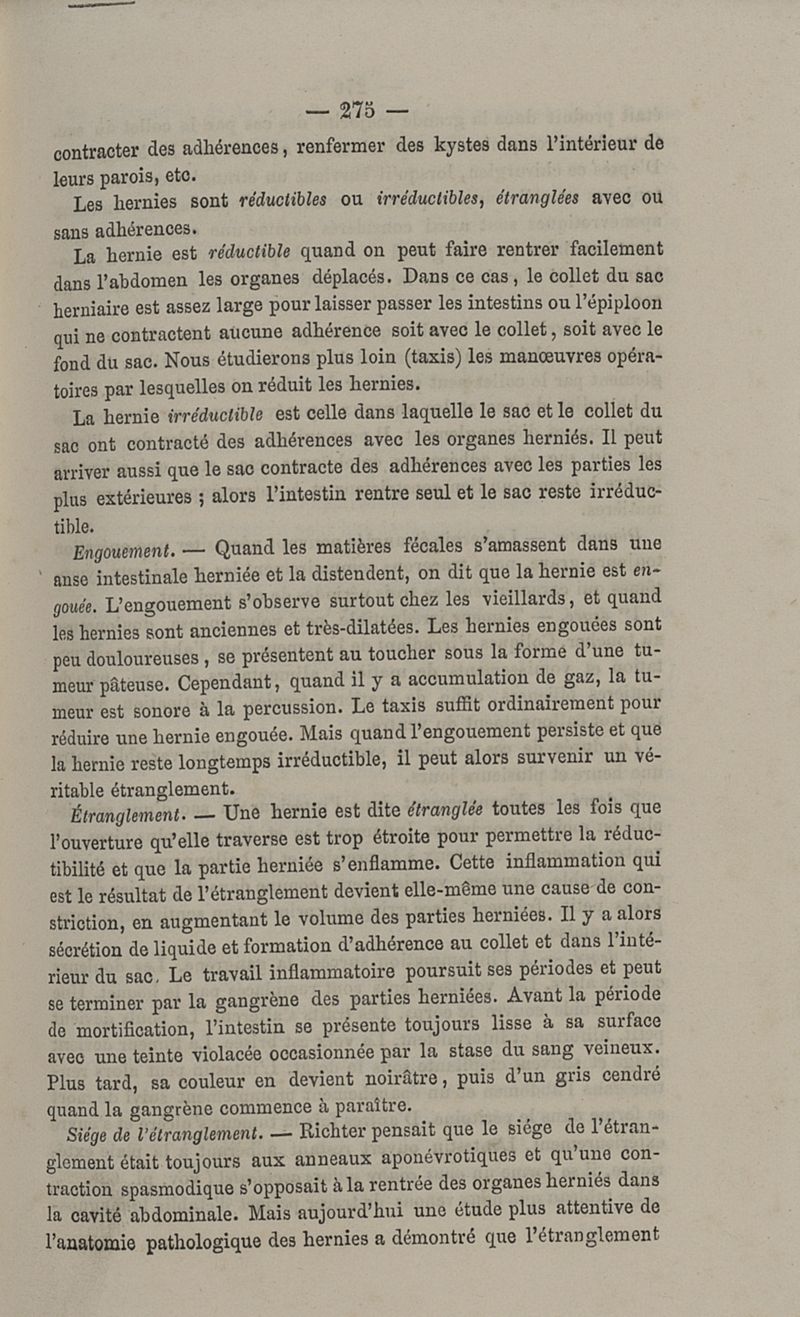 — 275 —

contracter des adhérences, renfermer des kystes dans l'intérieur de leurs parois, etc.

Les hernies sont réductibles ou irréductibles, étranglées avec ou sans adhérences.

La hernie est réductible quand on peut faire rentrer facilement dans l'abdomen les organes déplacés. Dans ce cas, le collet du sac herniaire est assez large pour laisser passer les intestins ou l'épiploon qui ne contractent aucune adhérence soit avec le collet, soit avec le fond du sac. Nous étudierons plus loin (taxis) les manœuvres opératoires par lesquelles on réduit les hernies.

La hernie irréductible est celle dans laquelle le sac et le collet du sac ont contracté des adhérences avec les organes herniés. Il peut arriver aussi que le sac contracte des adhérences avec les parties les plus extérieures ; alors l'intestin rentre seul et le sac reste irréductible.

Engouement. — Quand les matières fécales s'amassent dans une anse intestinale herniée et la distendent, on dit que la hernie est engouée. L'engouement s'observe surtout chez les vieillards, et quand les hernies sont anciennes et très-dilatées. Les hernies engouées sont peu douloureuses, se présentent au toucher sous la forme d'une tumeur pâteuse. Cependant, quand il y a accumulation de gaz, la tumeur est sonore à la percussion. Le taxis suffit ordinairement pour réduire une hernie engouée. Mais quand l'engouement persiste et que la hernie reste longtemps irréductible, il peut alors survenir un véritable étranglement.

Étranglement. — Une hernie est dite étranglée toutes les fois que l'ouverture qu'elle traverse est trop étroite pour permettre la réductibilité et que la partie herniée s'enflamme. Cette inflammation qui est le résultat de l'étranglement devient elle-même une cause de constriction, en augmentant le volume des parties herniées. Il y a alors sécrétion de liquide et formation d'adhérence au collet et dans l'intérieur du sac. Le travail inflammatoire poursuit ses périodes et peut se terminer par la gangrène des parties herniées. Avant la période de mortification, l'intestin se présente toujours lisse à sa surface avec une teinte violacée occasionnée par la stase du sang veineux. Plus tard, sa couleur en devient noirâtre, puis d'un gris cendré quand la gangrène commence à paraître.

Siége de l'étranglement. — Richter pensait que le siége de l'étranglement était toujours aux anneaux aponévrotiques et qu'une contraction spasmodique s'opposait à la rentrée des organes herniés dans la cavité abdominale. Mais aujourd'hui une étude plus attentive de l'anatomie pathologique des hernies a démontré que l'étranglement